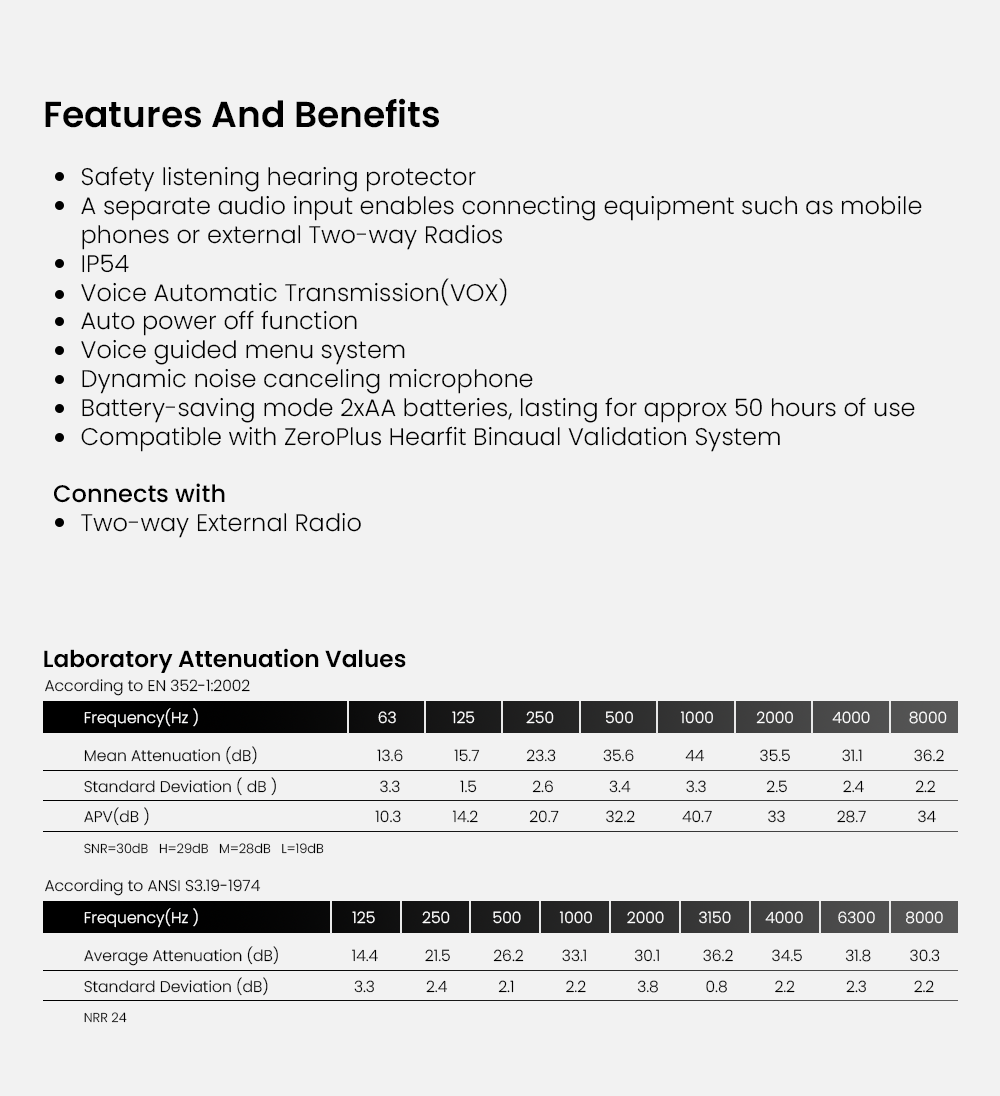 Features And Benefits

- Safety listening hearing protector
- A separate audio input enables connecting equipment such as mobile phones or external Two-way Radios
- IP54
- Voice Automatic Transmission(VOX)
- Auto power off function
- Voice guided menu system
- Dynamic noise canceling microphone
- Battery-saving mode 2xAA batteries, lasting for approx 50 hours of use
- Compatible with ZeroPlus Hearfit Binaual Validation System

Connects with
- Two-way External Radio

Laboratory Attenuation Values
According to EN 352-1:2002

| Frequency(Hz ) | 63 | 125 | 250 | 500 | 1000 | 2000 | 4000 | 8000 |
|---|---|---|---|---|---|---|---|---|
| Mean Attenuation (dB) | 13.6 | 15.7 | 23.3 | 35.6 | 44 | 35.5 | 31.1 | 36.2 |
| Standard Deviation ( dB ) | 3.3 | 1.5 | 2.6 | 3.4 | 3.3 | 2.5 | 2.4 | 2.2 |
| APV(dB ) | 10.3 | 14.2 | 20.7 | 32.2 | 40.7 | 33 | 28.7 | 34 |

SNR=30dB H=29dB M=28dB L=19dB

According to ANSI S3.19-1974

| Frequency(Hz ) | 125 | 250 | 500 | 1000 | 2000 | 3150 | 4000 | 6300 | 8000 |
|---|---|---|---|---|---|---|---|---|---|
| Average Attenuation (dB) | 14.4 | 21.5 | 26.2 | 33.1 | 30.1 | 36.2 | 34.5 | 31.8 | 30.3 |
| Standard Deviation (dB) | 3.3 | 2.4 | 2.1 | 2.2 | 3.8 | 0.8 | 2.2 | 2.3 | 2.2 |

NRR 24